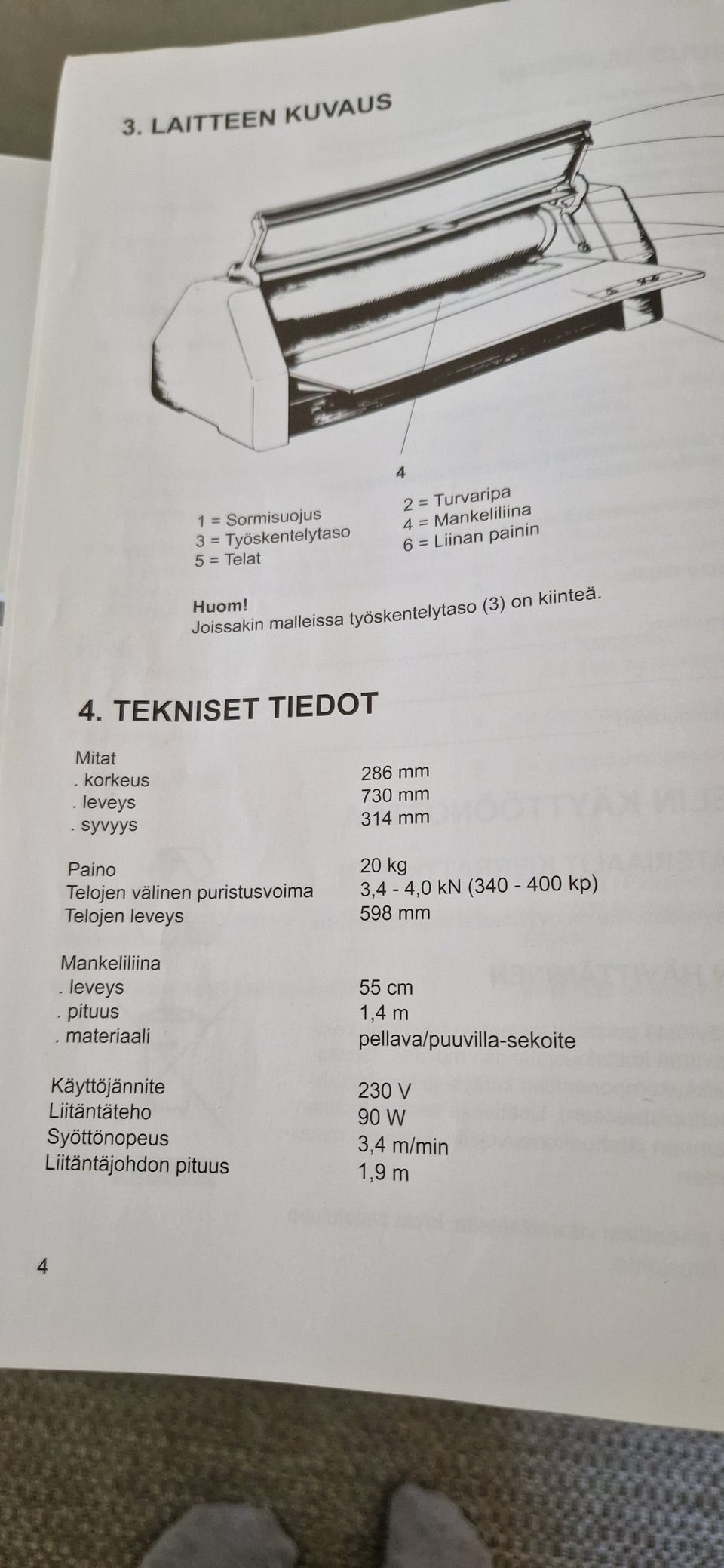 3. LAITTEEN KUVAUS

4

1 = Sormisuojus
3 = Työskentelytaso
5 = Telat

2 = Turvaripa
4 = Mankeliliina
6 = Liinan painin

Huom!
Joissakin malleissa työskentelytaso (3) on kiinteä.

4. TEKNISET TIEDOT

| | |
|---|---|
| Mitat | |
| . korkeus | 286 mm |
| . leveys | 730 mm |
| . syvyys | 314 mm |
| Paino | 20 kg |
| Telojen välinen puristusvoima | 3,4 - 4,0 kN (340 - 400 kp) |
| Telojen leveys | 598 mm |
| Mankeliliina | |
| . leveys | 55 cm |
| . pituus | 1,4 m |
| . materiaali | pellava/puuvilla-sekoite |
| Käyttöjännite | 230 V |
| Liitäntäteho | 90 W |
| Syöttönopeus | 3,4 m/min |
| Liitäntäjohdon pituus | 1,9 m |

4